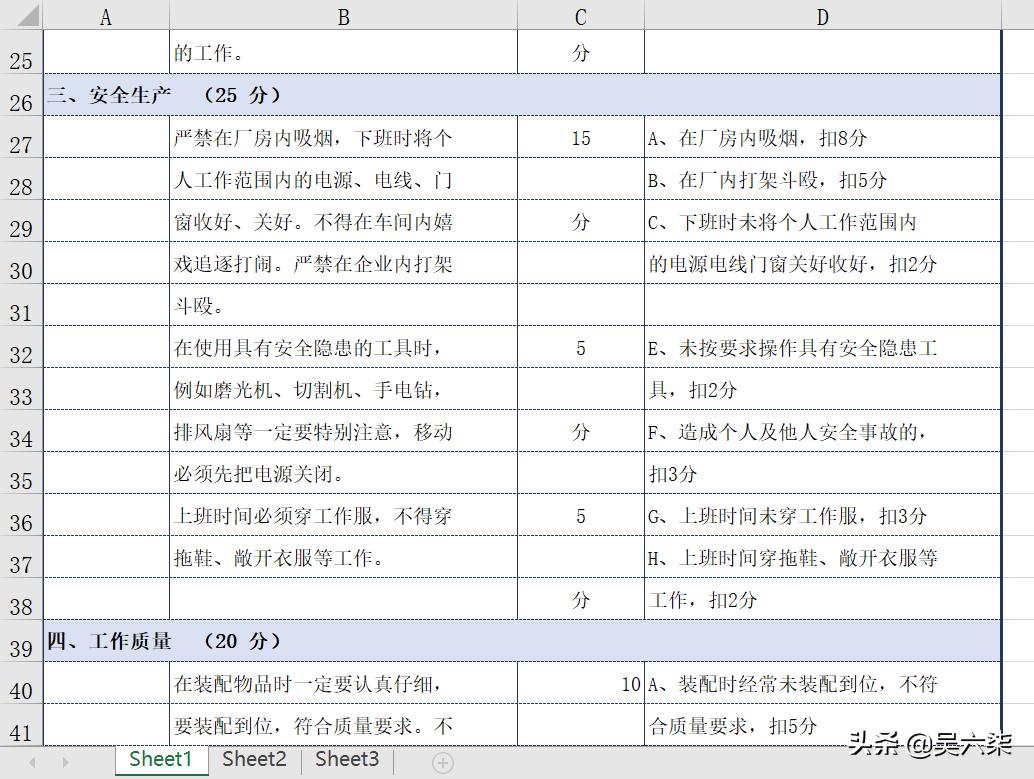 |  | A | B | C | D |
|---|---|---|---|---|
| 25 |  | 的工作。 | 分 |  |
| 26 | 三、安全生产 （25 分） |  |  |  |
| 27 |  | 严禁在厂房内吸烟，下班时将个 | 15 | A、在厂房内吸烟，扣8分 |
| 28 |  | 人工作范围内的电源、电线、门 |  | B、在厂内打架斗殴，扣5分 |
| 29 |  | 窗收好、关好。不得在车间内嬉 | 分 | C、下班时未将个人工作范围内 |
| 30 |  | 戏追逐打闹。严禁在企业内打架 |  | 的电源电线门窗关好收好，扣2分 |
| 31 |  | 斗殴。 |  |  |
| 32 |  | 在使用具有安全隐患的工具时， | 5 | E、未按要求操作具有安全隐患工 |
| 33 |  | 例如磨光机、切割机、手电钻， |  | 具，扣2分 |
| 34 |  | 排风扇等一定要特别注意，移动 | 分 | F、造成个人及他人安全事故的， |
| 35 |  | 必须先把电源关闭。 |  | 扣3分 |
| 36 |  | 上班时间必须穿工作服，不得穿 | 5 | G、上班时间未穿工作服，扣3分 |
| 37 |  | 拖鞋、敞开衣服等工作。 |  | H、上班时间穿拖鞋、敞开衣服等 |
| 38 |  |  | 分 | 工作，扣2分 |
| 39 | 四、工作质量 （20 分） |  |  |  |
| 40 |  | 在装配物品时一定要认真仔细， | 10 | A、装配时经常未装配到位，不符 |
| 41 |  | 要装配到位，符合质量要求。不 |  | 合质量要求，扣5分 |

Sheet1 Sheet2 Sheet3

头条 @吴六柒